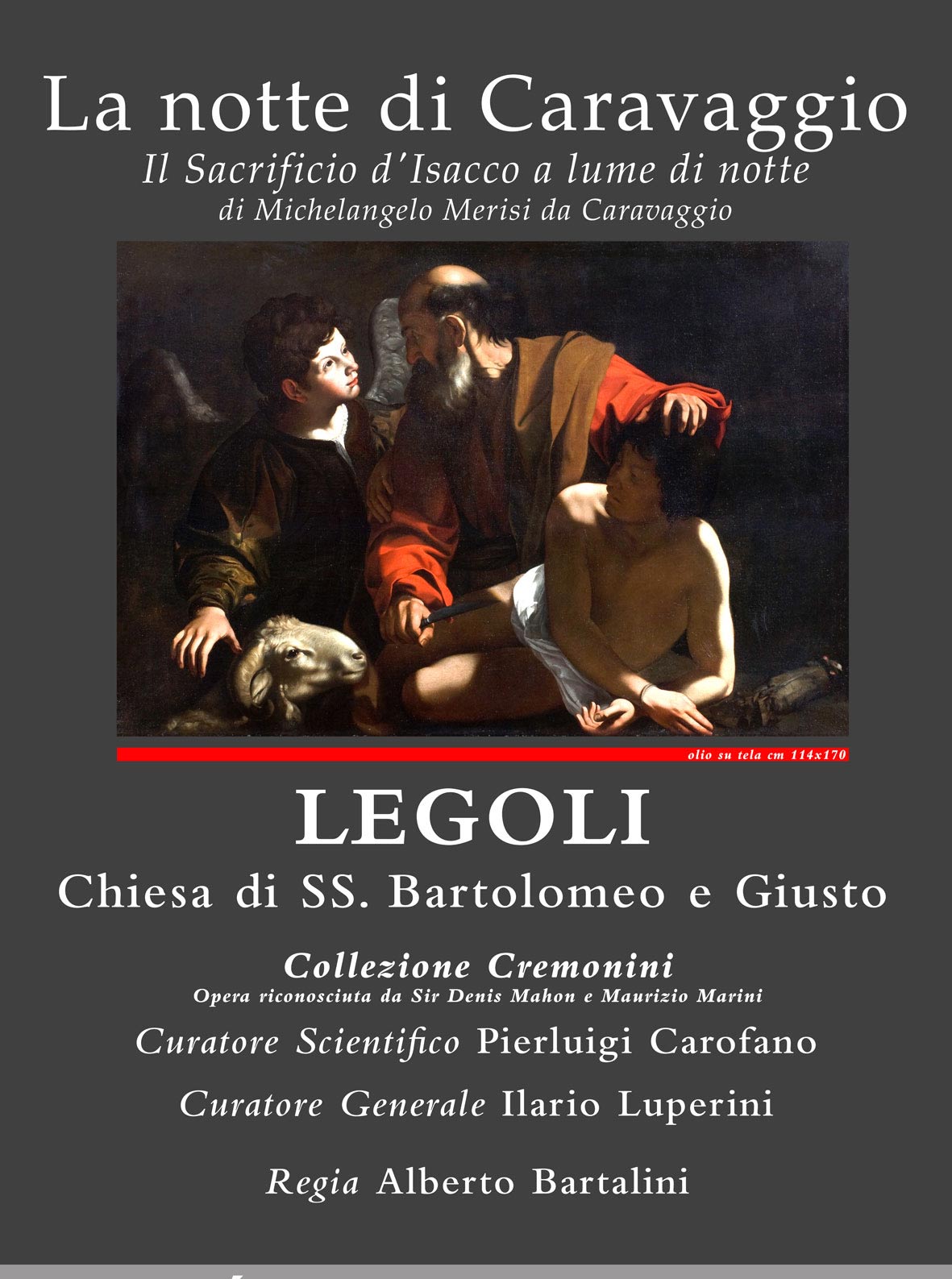 La notte di Caravaggio
Il Sacrificio d'Isacco a lume di notte
di Michelangelo Merisi da Caravaggio

olio su tela cm 114x170

LEGOLI
Chiesa di SS. Bartolomeo e Giusto

Collezione Cremonini
Opera riconosciuta da Sir Denis Mahon e Maurizio Marini

Curatore Scientifico Pierluigi Carofano

Curatore Generale Ilario Luperini

Regia Alberto Bartalini